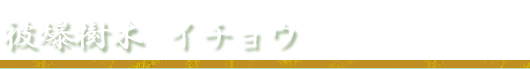 被爆樹木　イチョウ